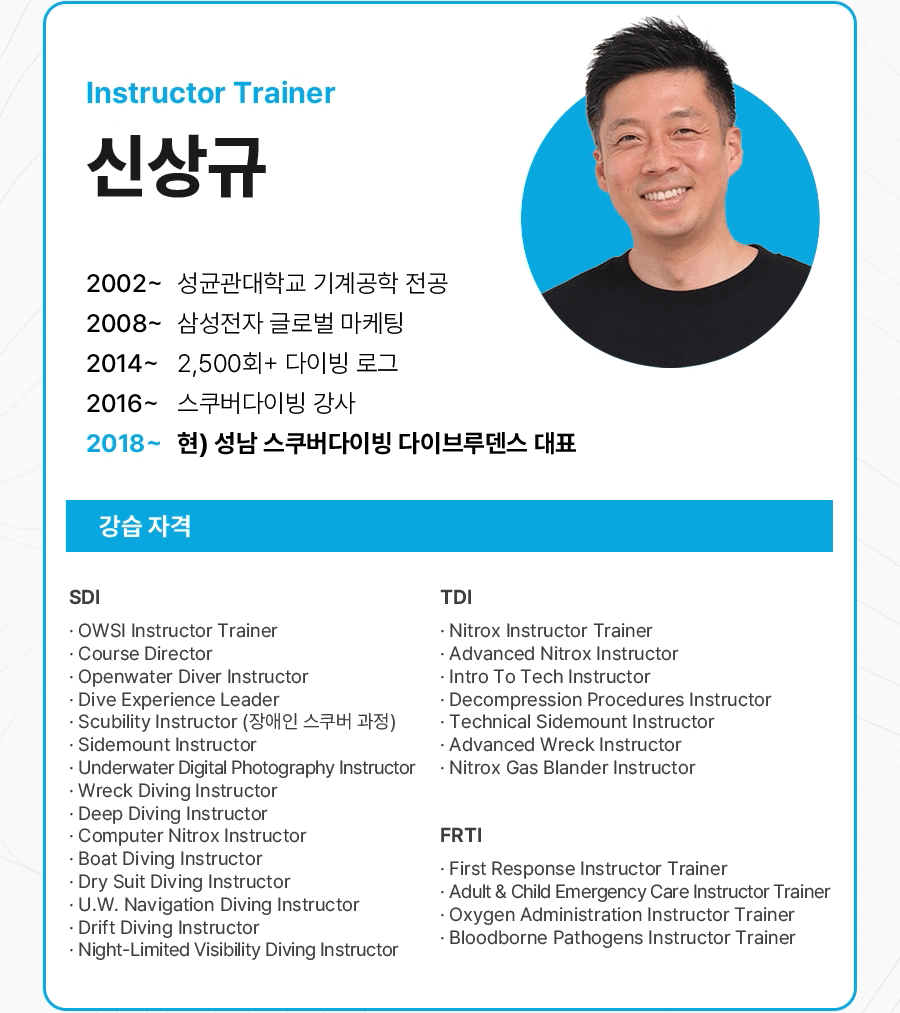 Instructor Trainer

신상규

2002~ 성균관대학교 기계공학 전공
2008~ 삼성전자 글로벌 마케팅
2014~ 2,500회+ 다이빙 로그
2016~ 스쿠버다이빙 강사
2018~ 현) 성남 스쿠버다이빙 다이브루덴스 대표

강습 자격

SDI

· OWSI Instructor Trainer
· Course Director
· Openwater Diver Instructor
· Dive Experience Leader
· Scubility Instructor (장애인 스쿠버 과정)
· Sidemount Instructor
· Underwater Digital Photography Instructor
· Wreck Diving Instructor
· Deep Diving Instructor
· Computer Nitrox Instructor
· Boat Diving Instructor
· Dry Suit Diving Instructor
· U.W. Navigation Diving Instructor
· Drift Diving Instructor
· Night-Limited Visibility Diving Instructor

TDI

· Nitrox Instructor Trainer
· Advanced Nitrox Instructor
· Intro To Tech Instructor
· Decompression Procedures Instructor
· Technical Sidemount Instructor
· Advanced Wreck Instructor
· Nitrox Gas Blander Instructor

FRTI

· First Response Instructor Trainer
· Adult & Child Emergency Care Instructor Trainer
· Oxygen Administration Instructor Trainer
· Bloodborne Pathogens Instructor Trainer